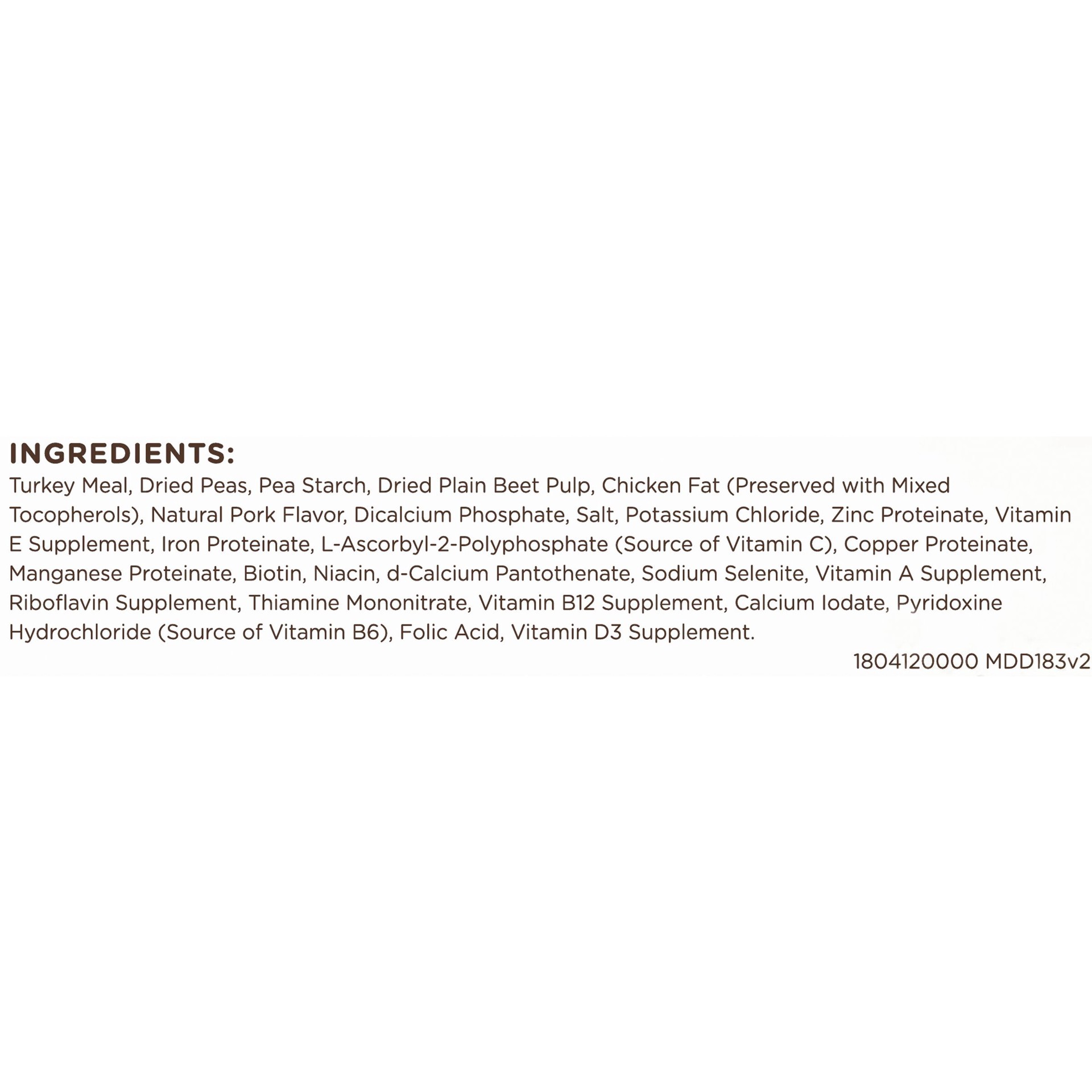 INGREDIENTS:
Turkey Meal, Dried Peas, Pea Starch, Dried Plain Beet Pulp, Chicken Fat (Preserved with Mixed Tocopherols), Natural Pork Flavor, Dicalcium Phosphate, Salt, Potassium Chloride, Zinc Proteinate, Vitamin E Supplement, Iron Proteinate, L-Ascorbyl-2-Polyphosphate (Source of Vitamin C), Copper Proteinate, Manganese Proteinate, Biotin, Niacin, d-Calcium Pantothenate, Sodium Selenite, Vitamin A Supplement, Riboflavin Supplement, Thiamine Mononitrate, Vitamin B12 Supplement, Calcium Iodate, Pyridoxine Hydrochloride (Source of Vitamin B6), Folic Acid, Vitamin D3 Supplement.

1804120000 MDD183v2